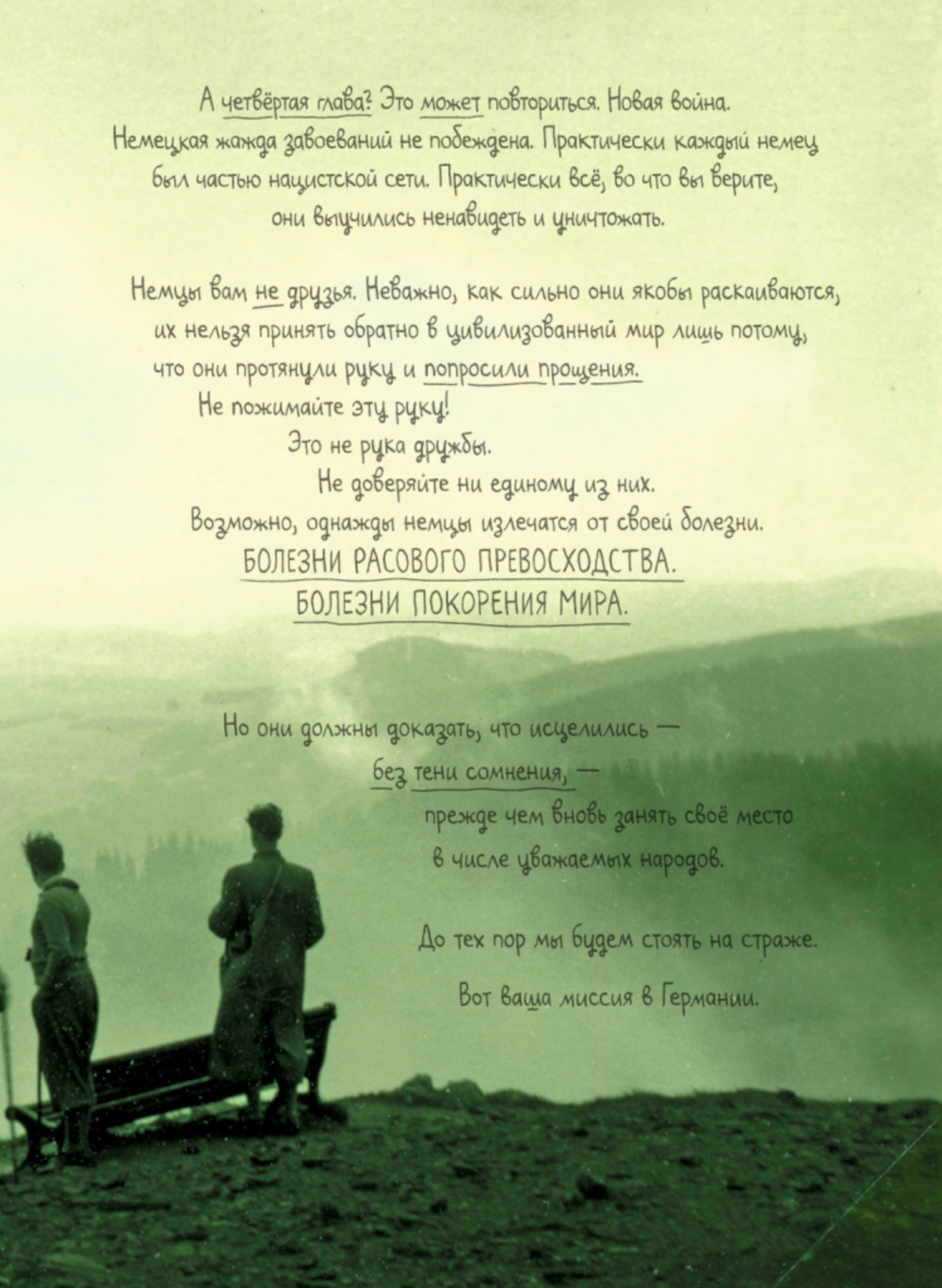 А четвёртая глава? Это может повториться. Новая война. Немецкая жажда завоеваний не побеждена. Практически каждый немец был частью нацистской сети. Практически всё, во что вы верите, они выучились ненавидеть и уничтожать.

Немцы вам не друзья. Неважно, как сильно они якобы раскаиваются, их нельзя принять обратно в цивилизованный мир лишь потому, что они протянули руку и попросили прощения.

Не пожимайте эту руку!

Это не рука дружбы.

Не доверяйте ни единому из них.

Возможно, однажды немцы излечатся от своей болезни.

БОЛЕЗНИ РАСОВОГО ПРЕВОСХОДСТВА.

БОЛЕЗНИ ПОКОРЕНИЯ МИРА.

Но они должны доказать, что исцелились —

без тени сомнения, —

прежде чем вновь занять своё место

в числе уважаемых народов.

До тех пор мы будем стоять на страже.

Вот ваша миссия в Германии.